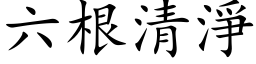 六根清淨